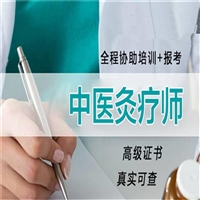 全程协助培训+报考

中医灸疗师

高级证书

真实可查